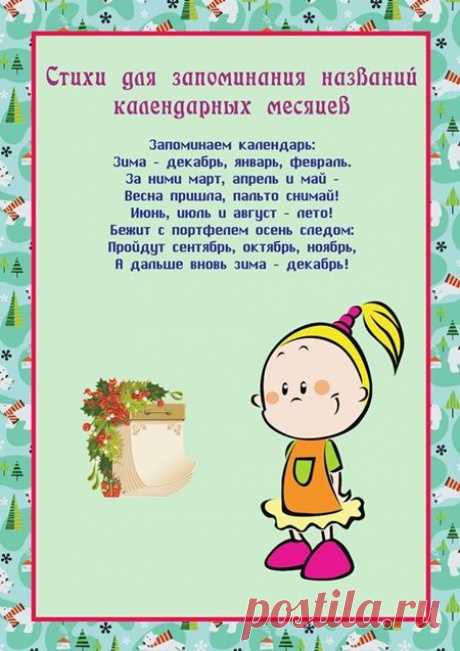 Стихи для запоминания названий календарных месяцев

Запоминаем календарь:
Зима - декабрь, январь, февраль.
За ними март, апрель и май -
Весна пришла, пальто снимай!
Июнь, июль и август - лето!
Бежит с портфелем осень следом:
Пройдут сентябрь, октябрь, ноябрь,
А дальше вновь зима - декабрь!

postila.ru